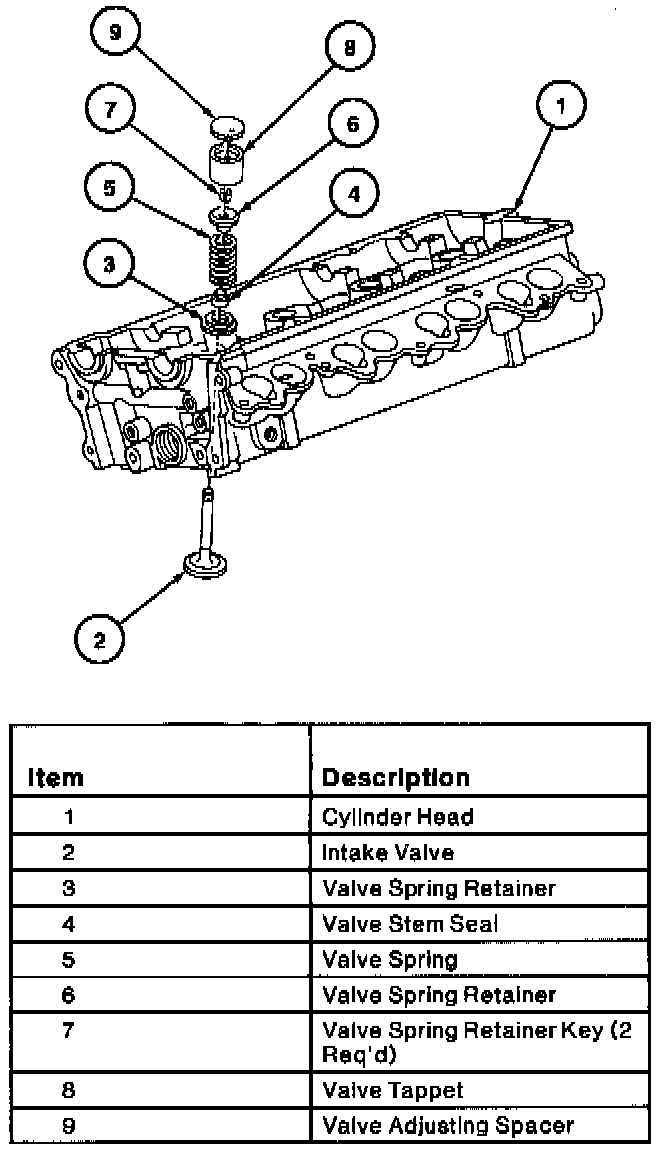 9
8
7
6
5
4
3
1
2

| Item | Description |
|---|---|
| 1 | Cylinder Head |
| 2 | Intake Valve |
| 3 | Valve Spring Retainer |
| 4 | Valve Stem Seal |
| 5 | Valve Spring |
| 6 | Valve Spring Retainer |
| 7 | Valve Spring Retainer Key (2 Req'd) |
| 8 | Valve Tappet |
| 9 | Valve Adjusting Spacer |